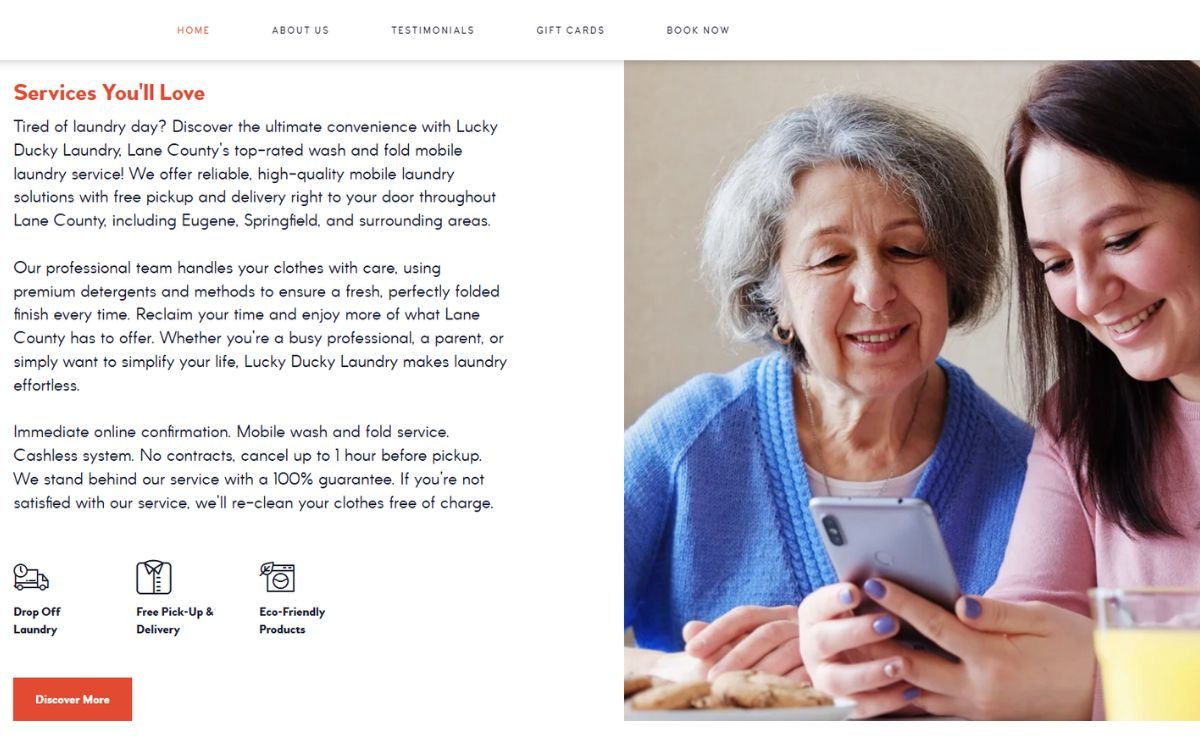 HOME ABOUT US TESTIMONIALS GIFT CARDS BOOK NOW

Services You'll Love

Tired of laundry day? Discover the ultimate convenience with Lucky Ducky Laundry, Lane County's top-rated wash and fold mobile laundry service! We offer reliable, high-quality mobile laundry solutions with free pickup and delivery right to your door throughout Lane County, including Eugene, Springfield, and surrounding areas.

Our professional team handles your clothes with care, using premium detergents and methods to ensure a fresh, perfectly folded finish every time. Reclaim your time and enjoy more of what Lane County has to offer. Whether you're a busy professional, a parent, or simply want to simplify your life, Lucky Ducky Laundry makes laundry effortless.

Immediate online confirmation. Mobile wash and fold service. Cashless system. No contracts, cancel up to 1 hour before pickup. We stand behind our service with a 100% guarantee. If you're not satisfied with our service, we'll re-clean your clothes free of charge.

Drop Off Laundry

Free Pick-Up & Delivery

Eco-Friendly Products

Discover More